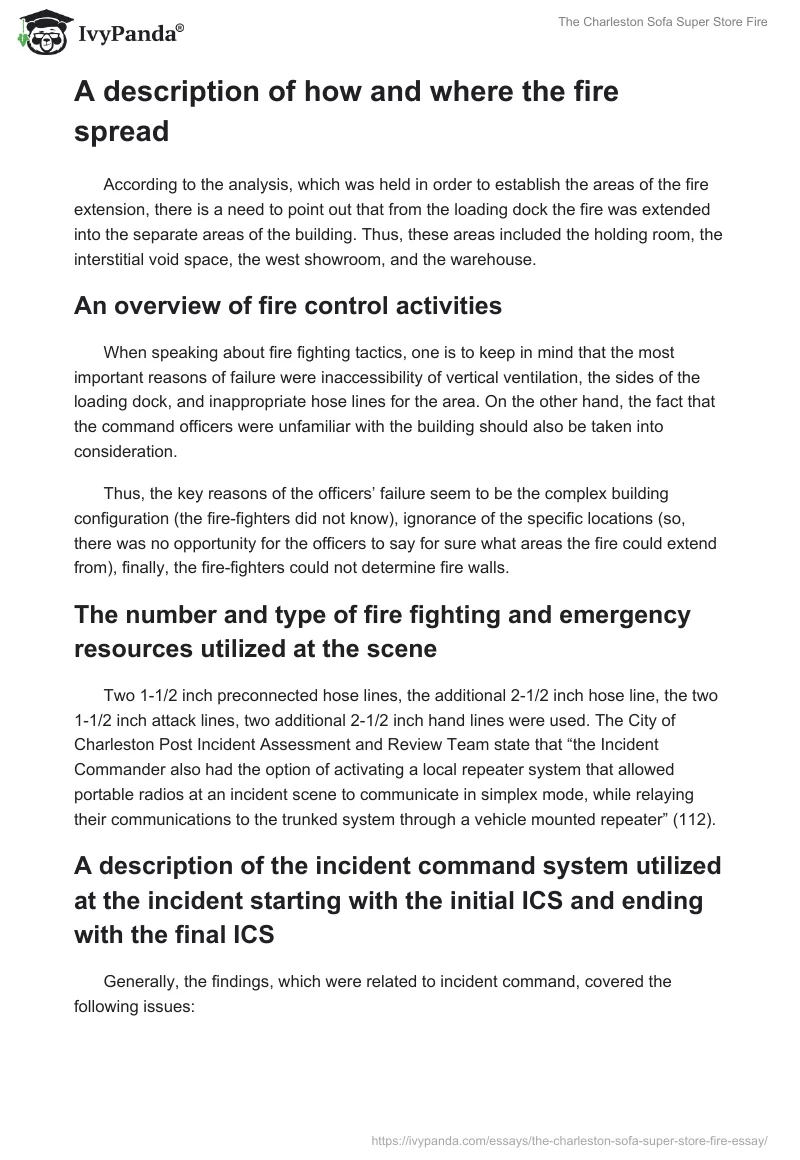 IvyPanda®

The Charleston Sofa Super Store Fire

A description of how and where the fire spread

According to the analysis, which was held in order to establish the areas of the fire extension, there is a need to point out that from the loading dock the fire was extended into the separate areas of the building. Thus, these areas included the holding room, the interstitial void space, the west showroom, and the warehouse.

An overview of fire control activities

When speaking about fire fighting tactics, one is to keep in mind that the most important reasons of failure were inaccessibility of vertical ventilation, the sides of the loading dock, and inappropriate hose lines for the area. On the other hand, the fact that the command officers were unfamiliar with the building should also be taken into consideration.

Thus, the key reasons of the officers' failure seem to be the complex building configuration (the fire-fighters did not know), ignorance of the specific locations (so, there was no opportunity for the officers to say for sure what areas the fire could extend from), finally, the fire-fighters could not determine fire walls.

The number and type of fire fighting and emergency resources utilized at the scene

Two 1-1/2 inch preconnected hose lines, the additional 2-1/2 inch hose line, the two 1-1/2 inch attack lines, two additional 2-1/2 inch hand lines were used. The City of Charleston Post Incident Assessment and Review Team state that "the Incident Commander also had the option of activating a local repeater system that allowed portable radios at an incident scene to communicate in simplex mode, while relaying their communications to the trunked system through a vehicle mounted repeater" (112).

A description of the incident command system utilized at the incident starting with the initial ICS and ending with the final ICS

Generally, the findings, which were related to incident command, covered the following issues:

https://ivypanda.com/essays/the-charleston-sofa-super-store-fire-essay/